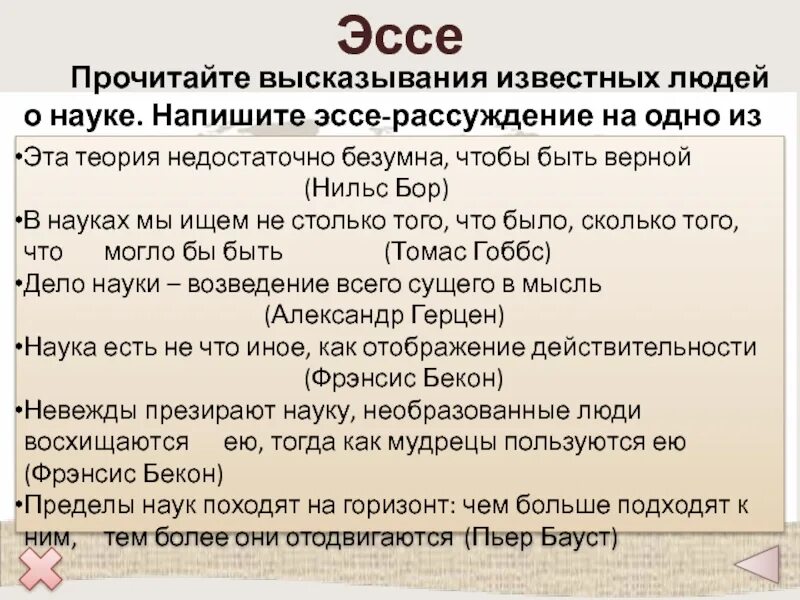 Эссе

Прочитайте высказывания известных людей о науке. Напишите эссе-рассуждение на одно из

•Эта теория недостаточно безумна, чтобы быть верной (Нильс Бор)
•В науках мы ищем не столько того, что было, сколько того, что могло бы быть (Томас Гоббс)
•Дело науки – возведение всего сущего в мысль (Александр Герцен)
•Наука есть не что иное, как отображение действительности (Фрэнсис Бекон)
•Невежды презирают науку, необразованные люди восхищаются ею, тогда как мудрецы пользуются ею (Фрэнсис Бекон)
•Пределы наук походят на горизонт: чем больше подходят к ним, тем более они отодвигаются (Пьер Бауст)